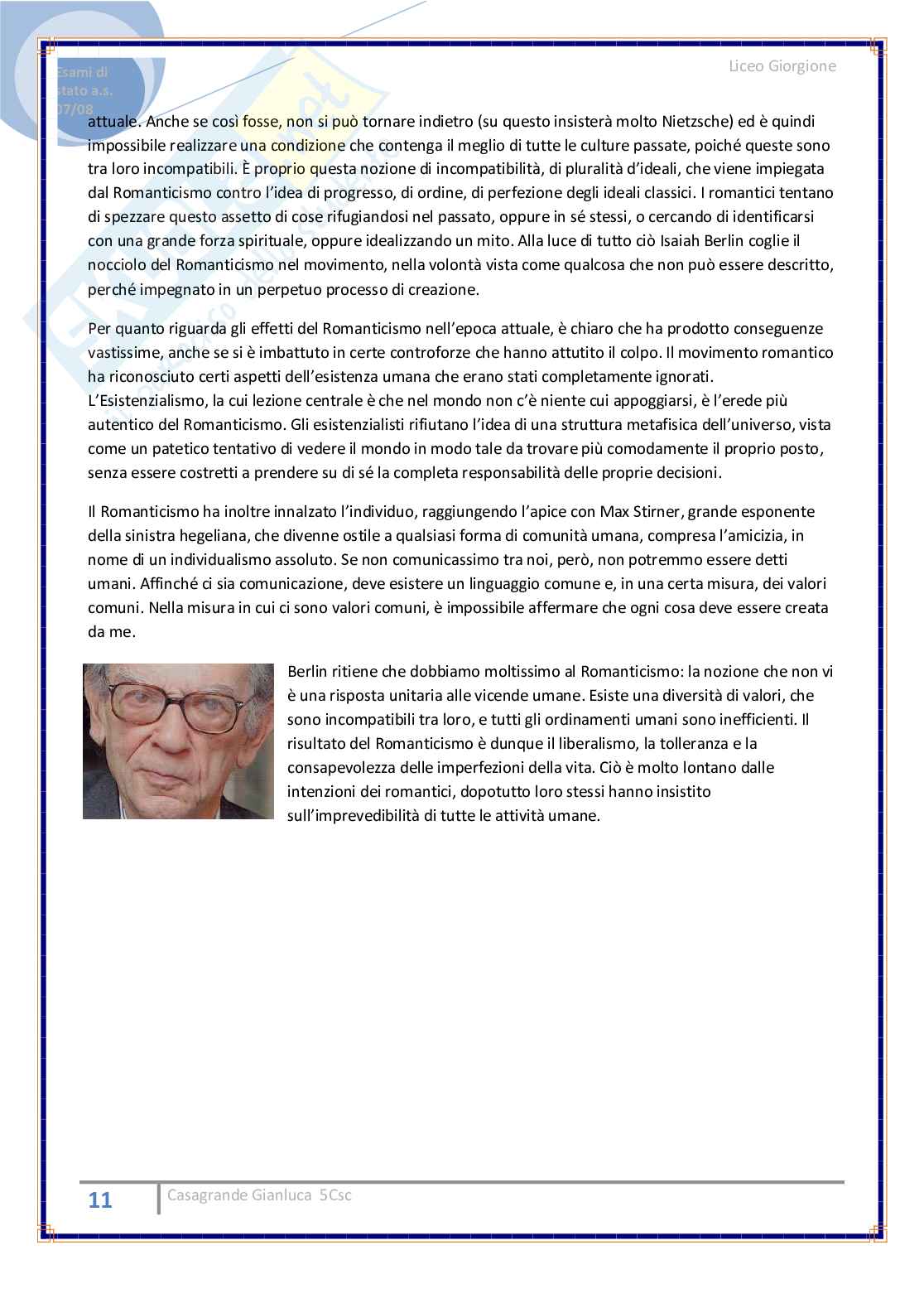 Esami di stato a.s. 07/08

Liceo Giorgione

attuale. Anche se così fosse, non si può tornare indietro (su questo insisterà molto Nietzsche) ed è quindi impossibile realizzare una condizione che contenga il meglio di tutte le culture passate, poiché queste sono tra loro incompatibili. È proprio questa nozione di incompatibilità, di pluralità d'ideali, che viene impiegata dal Romanticismo contro l'idea di progresso, di ordine, di perfezione degli ideali classici. I romantici tentano di spezzare questo assetto di cose rifugiandosi nel passato, oppure in sé stessi, o cercando di identificarsi con una grande forza spirituale, oppure idealizzando un mito. Alla luce di tutto ciò Isaiah Berlin coglie il nocciolo del Romanticismo nel movimento, nella volontà vista come qualcosa che non può essere descritto, perché impegnato in un perpetuo processo di creazione.

Per quanto riguarda gli effetti del Romanticismo nell'epoca attuale, è chiaro che ha prodotto conseguenze vastissime, anche se si è imbattuto in certe controforze che hanno attutito il colpo. Il movimento romantico ha riconosciuto certi aspetti dell'esistenza umana che erano stati completamente ignorati. L'Esistenzialismo, la cui lezione centrale è che nel mondo non c'è niente cui appoggiarsi, è l'erede più autentico del Romanticismo. Gli esistenzialisti rifiutano l'idea di una struttura metafisica dell'universo, vista come un patetico tentativo di vedere il mondo in modo tale da trovare più comodamente il proprio posto, senza essere costretti a prendere su di sé la completa responsabilità delle proprie decisioni.

Il Romanticismo ha inoltre innalzato l'individuo, raggiungendo l'apice con Max Stirner, grande esponente della sinistra hegeliana, che divenne ostile a qualsiasi forma di comunità umana, compresa l'amicizia, in nome di un individualismo assoluto. Se non comunicassimo tra noi, però, non potremmo essere detti umani. Affinché ci sia comunicazione, deve esistere un linguaggio comune e, in una certa misura, dei valori comuni. Nella misura in cui ci sono valori comuni, è impossibile affermare che ogni cosa deve essere creata da me.

Berlin ritiene che dobbiamo moltissimo al Romanticismo: la nozione che non vi è una risposta unitaria alle vicende umane. Esiste una diversità di valori, che sono incompatibili tra loro, e tutti gli ordinamenti umani sono inefficienti. Il risultato del Romanticismo è dunque il liberalismo, la tolleranza e la consapevolezza delle imperfezioni della vita. Ciò è molto lontano dalle intenzioni dei romantici, dopotutto loro stessi hanno insistito sull'imprevedibilità di tutte le attività umane.

11 Casagrande Gianluca 5Csc